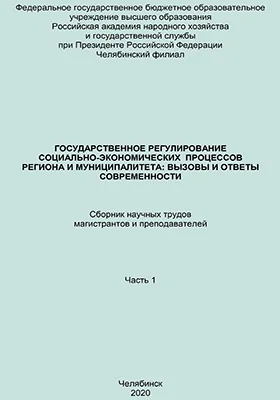 Федеральное государственное бюджетное образовательное учреждение высшего образования
Российская академия народного хозяйства и государственной службы
при Президенте Российской Федерации
Челябинский филиал

ГОСУДАРСТВЕННОЕ РЕГУЛИРОВАНИЕ СОЦИАЛЬНО-ЭКОНОМИЧЕСКИХ ПРОЦЕССОВ РЕГИОНА И МУНИЦИПАЛИТЕТА: ВЫЗОВЫ И ОТВЕТЫ СОВРЕМЕННОСТИ

Сборник научных трудов магистрантов и преподавателей

Часть 1

Челябинск
2020